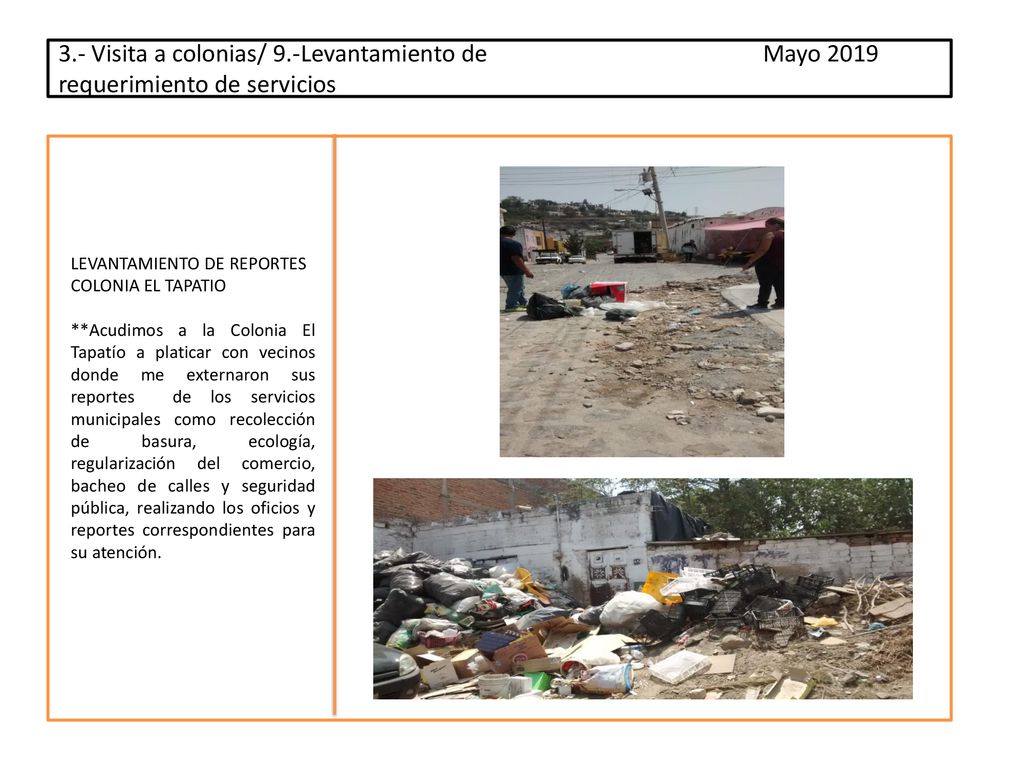 3.- Visita a colonias/ 9.-Levantamiento de requerimiento de servicios Mayo 2019

LEVANTAMIENTO DE REPORTES COLONIA EL TAPATIO

**Acudimos a la Colonia El Tapatío a platicar con vecinos donde me externaron sus reportes de los servicios municipales como recolección de basura, ecología, regularización del comercio, bacheo de calles y seguridad pública, realizando los oficios y reportes correspondientes para su atención.